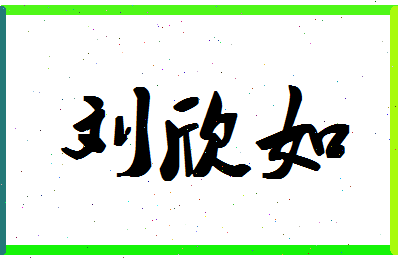 刘欣如